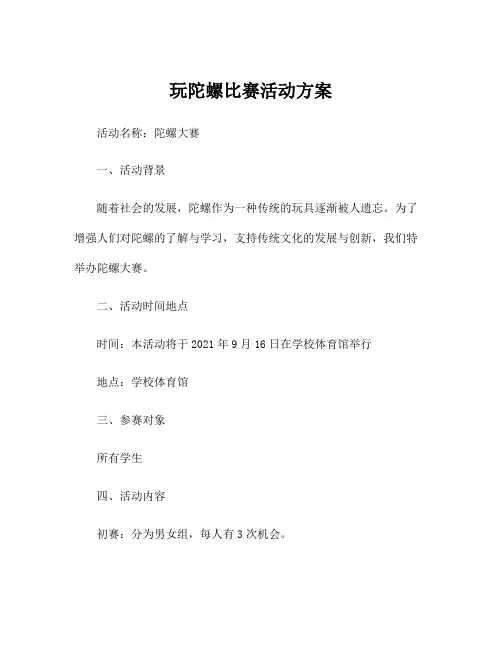 玩陀螺比赛活动方案

活动名称：陀螺大赛

一、活动背景

随着社会的发展，陀螺作为一种传统的玩具逐渐被人遗忘。为了增强人们对陀螺的了解与学习，支持传统文化的发展与创新，我们特举办陀螺大赛。

二、活动时间地点

时间：本活动将于 2021 年 9 月 16 日在学校体育馆举行

地点：学校体育馆

三、参赛对象

所有学生

四、活动内容

初赛：分为男女组，每人有 3 次机会。